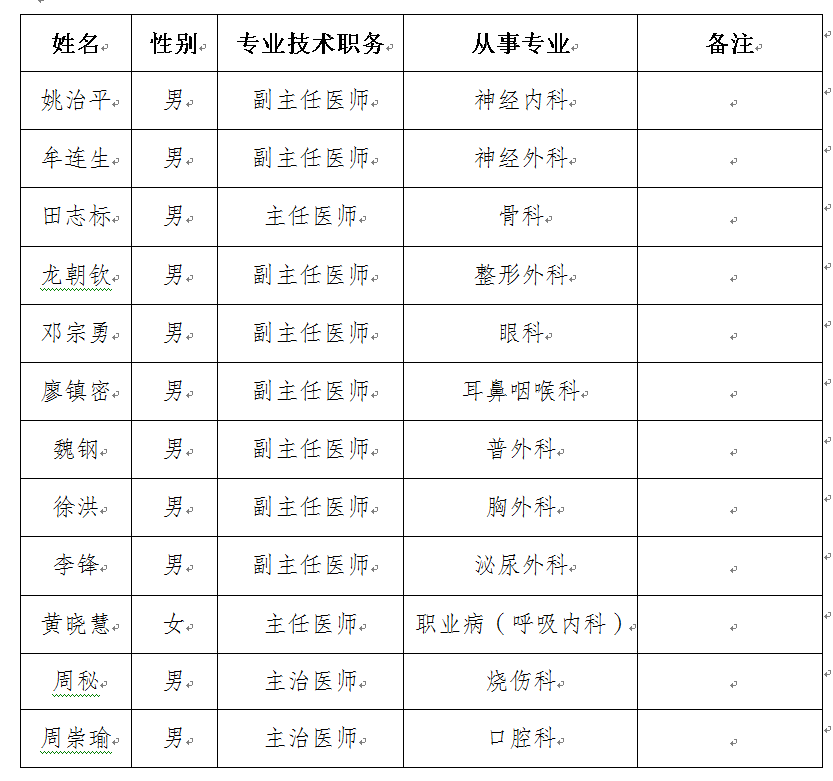 | 姓名 | 性别 | 专业技术职务 | 从事专业 | 备注 |
|---|---|---|---|---|
| 姚治平 | 男 | 副主任医师 | 神经内科 | |
| 牟连生 | 男 | 副主任医师 | 神经外科 | |
| 田志标 | 男 | 主任医师 | 骨科 | |
| 龙朝钦 | 男 | 副主任医师 | 整形外科 | |
| 邓宗勇 | 男 | 副主任医师 | 眼科 | |
| 廖镇密 | 男 | 副主任医师 | 耳鼻咽喉科 | |
| 魏钢 | 男 | 副主任医师 | 普外科 | |
| 徐洪 | 男 | 副主任医师 | 胸外科 | |
| 李锋 | 男 | 副主任医师 | 泌尿外科 | |
| 黄晓慧 | 女 | 主任医师 | 职业病（呼吸内科） | |
| 周秘 | 男 | 主治医师 | 烧伤科 | |
| 周崇瑜 | 男 | 主治医师 | 口腔科 | |